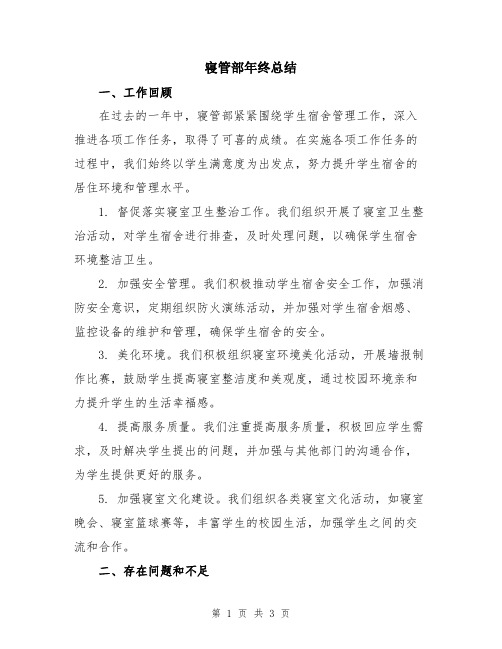 寝管部年终总结

一、工作回顾

在过去的一年中，寝管部紧紧围绕学生宿舍管理工作，深入推进各项工作任务，取得了可喜的成绩。在实施各项工作任务的过程中，我们始终以学生满意度为出发点，努力提升学生宿舍的居住环境和管理水平。

1. 督促落实寝室卫生整治工作。我们组织开展了寝室卫生整治活动，对学生宿舍进行排查，及时处理问题，以确保学生宿舍环境整洁卫生。

2. 加强安全管理。我们积极推动学生宿舍安全工作，加强消防安全意识，定期组织防火演练活动，并加强对学生宿舍烟感、监控设备的维护和管理，确保学生宿舍的安全。

3. 美化环境。我们积极组织寝室环境美化活动，开展墙报制作比赛，鼓励学生提高寝室整洁度和美观度，通过校园环境亲和力提升学生的生活幸福感。

4. 提高服务质量。我们注重提高服务质量，积极回应学生需求，及时解决学生提出的问题，并加强与其他部门的沟通合作，为学生提供更好的服务。

5. 加强寝室文化建设。我们组织各类寝室文化活动，如寝室晚会、寝室篮球赛等，丰富学生的校园生活，加强学生之间的交流和合作。

二、存在问题和不足

第 1 页 共 3 页